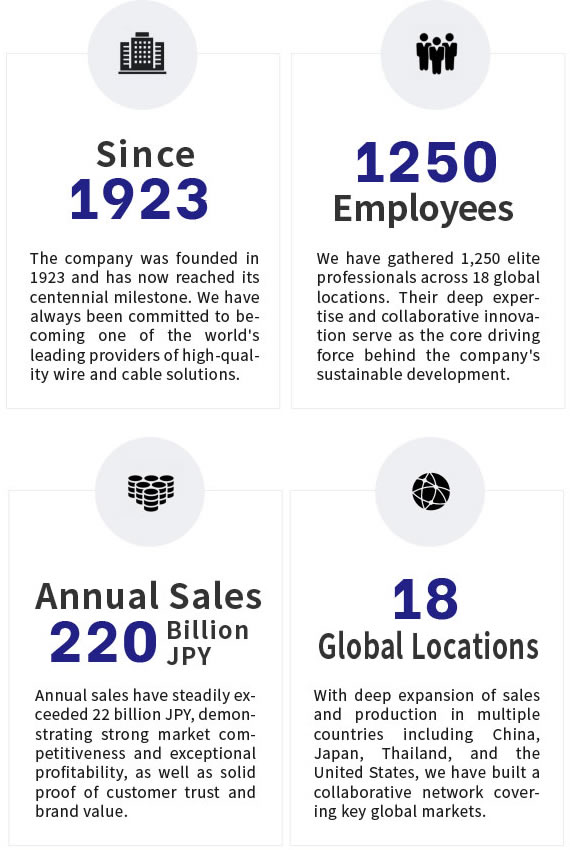 Since
1923

The company was founded in 1923 and has now reached its centennial milestone. We have always been committed to becoming one of the world's leading providers of high-quality wire and cable solutions.

1250
Employees

We have gathered 1,250 elite professionals across 18 global locations. Their deep expertise and collaborative innovation serve as the core driving force behind the company's sustainable development.

Annual Sales
220 Billion JPY

Annual sales have steadily exceeded 22 billion JPY, demonstrating strong market competitiveness and exceptional profitability, as well as solid proof of customer trust and brand value.

18
Global Locations

With deep expansion of sales and production in multiple countries including China, Japan, Thailand, and the United States, we have built a collaborative network covering key global markets.